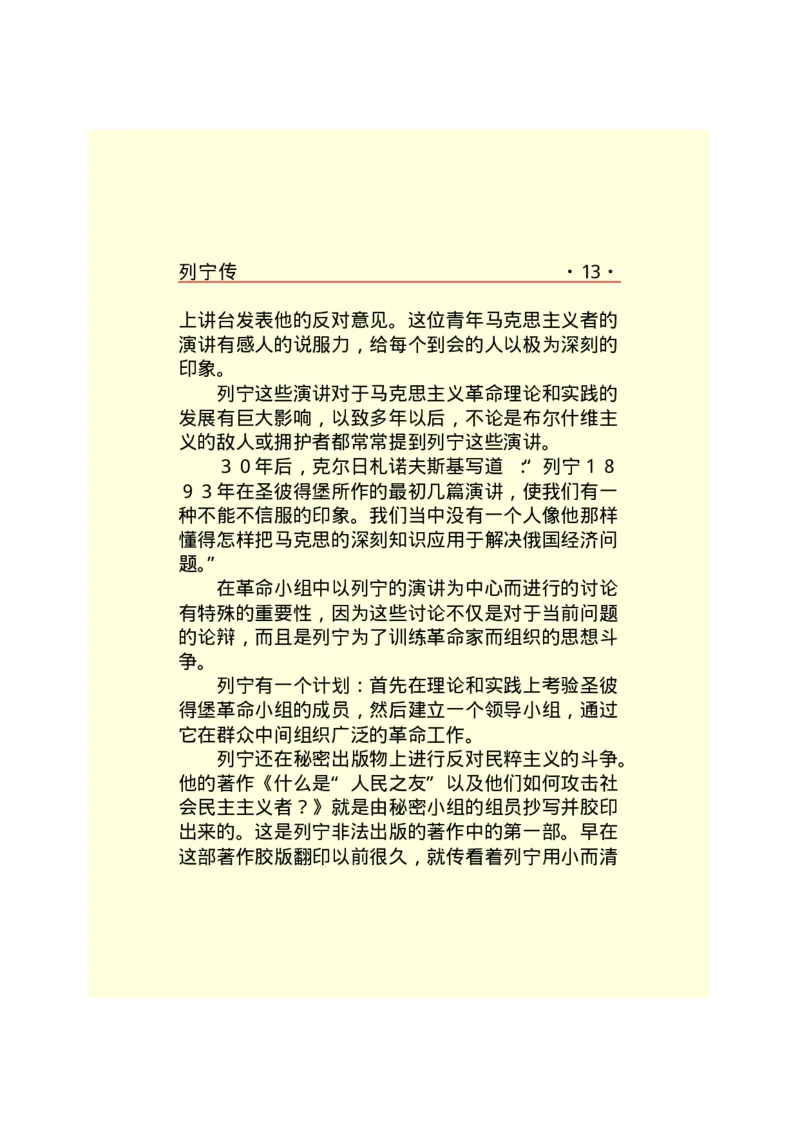 列宁传 ·13·

上讲台发表他的反对意见。这位青年马克思主义者的演讲有感人的说服力，给每个到会的人以极为深刻的印象。

列宁这些演讲对于马克思主义革命理论和实践的发展有巨大影响，以致多年以后，不论是布尔什维主义的敌人或拥护者都常常提到列宁这些演讲。

３０年后，克尔日札诺夫斯基写道：“列宁１８９３年在圣彼得堡所作的最初几篇演讲，使我们有一种不能不信服的印象。我们当中没有一个人像他那样懂得怎样把马克思的深刻知识应用于解决俄国经济问题。”

在革命小组中以列宁的演讲为中心而进行的讨论有特殊的重要性，因为这些讨论不仅是对于当前问题的论辩，而且是列宁为了训练革命家而组织的思想斗争。

列宁有一个计划：首先在理论和实践上考验圣彼得堡革命小组的成员，然后建立一个领导小组，通过它在群众中间组织广泛的革命工作。

列宁还在秘密出版物上进行反对民粹主义的斗争。他的著作《什么是“人民之友”以及他们如何攻击社会民主主义者？》就是由秘密小组的组员抄写并胶印出来的。这是列宁非法出版的著作中的第一部。早在这部著作胶版翻印以前很久，就传看着列宁用小而清